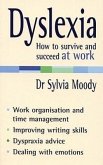 Dyslexia

How to survive and succeed at work

Dr Sylvia Moody

• Work organisation and time management
• Improving writing skills
• Dyspraxia advice
• Dealing with emotions